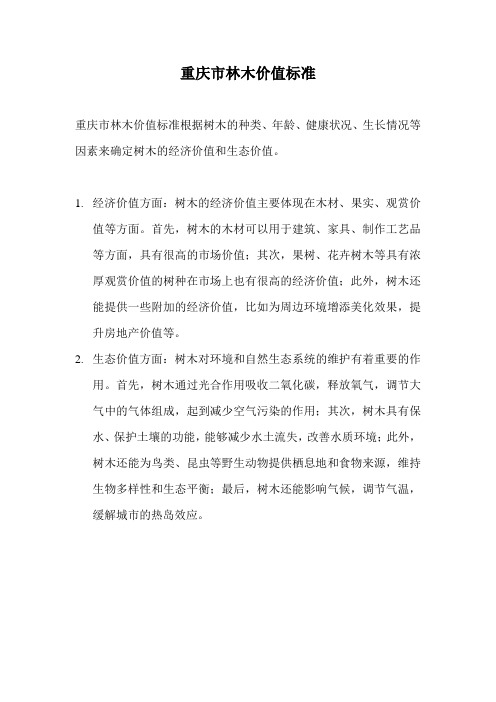 重庆市林木价值标准

重庆市林木价值标准根据树木的种类、年龄、健康状况、生长情况等因素来确定树木的经济价值和生态价值。

1. 经济价值方面：树木的经济价值主要体现在木材、果实、观赏价值等方面。首先，树木的木材可以用于建筑、家具、制作工艺品等方面，具有很高的市场价值；其次，果树、花卉树木等具有浓厚观赏价值的树种在市场上也有很高的经济价值；此外，树木还能提供一些附加的经济价值，比如为周边环境增添美化效果，提升房地产价值等。
2. 生态价值方面：树木对环境和自然生态系统的维护有着重要的作用。首先，树木通过光合作用吸收二氧化碳，释放氧气，调节大气中的气体组成，起到减少空气污染的作用；其次，树木具有保水、保护土壤的功能，能够减少水土流失，改善水质环境；此外，树木还能为鸟类、昆虫等野生动物提供栖息地和食物来源，维持生物多样性和生态平衡；最后，树木还能影响气候，调节气温，缓解城市的热岛效应。